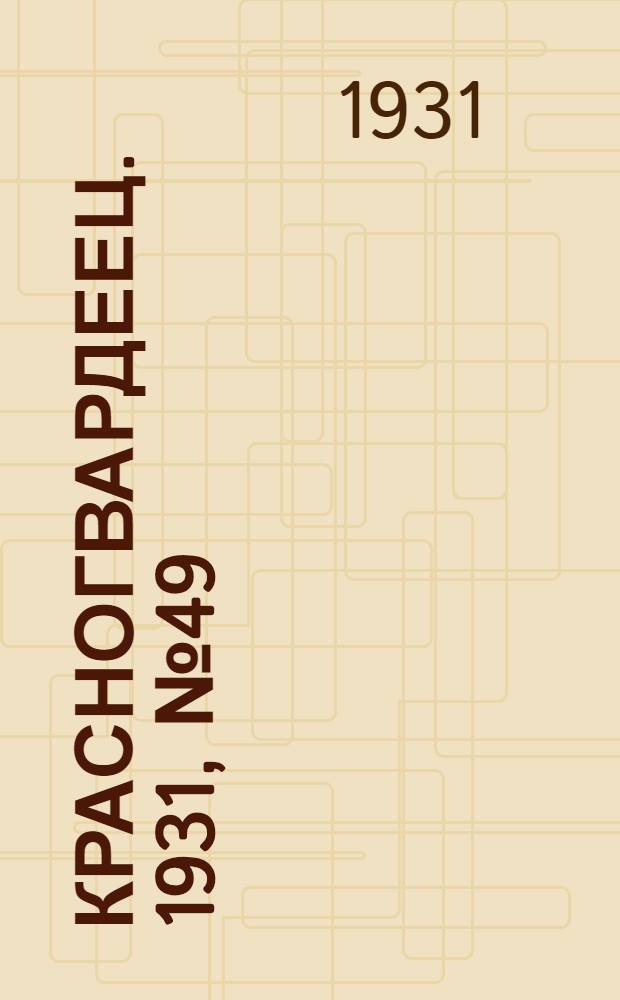 1931

КРАСНОГВАРДЕЕЦ. 1931, №49